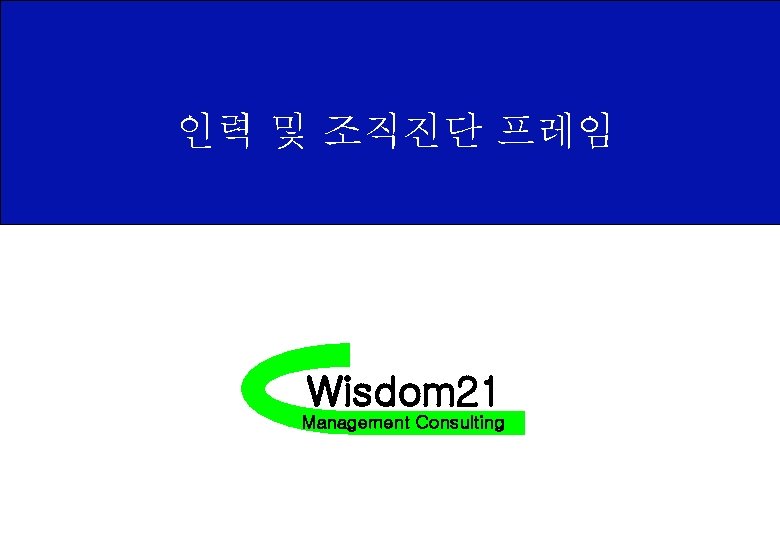 인력 및 조직진단 프레임

Wisdom21
Management Consulting